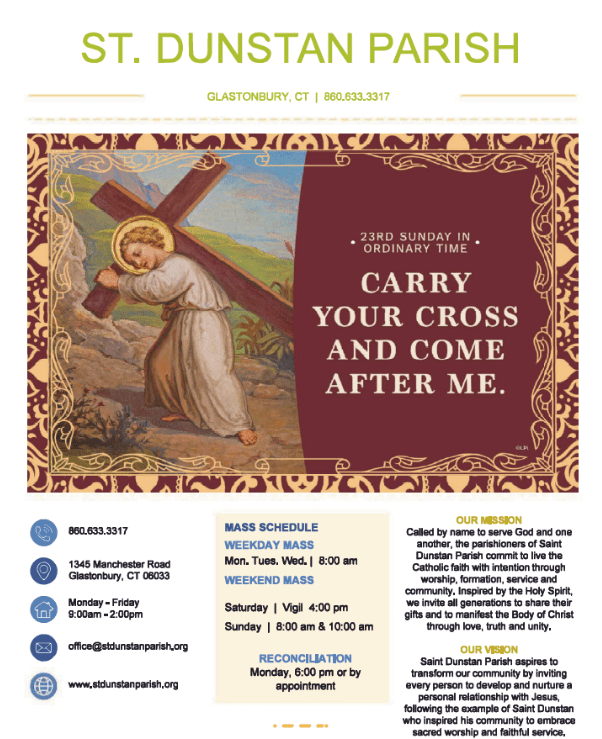 ST. DUNSTAN PARISH

GLASTONBURY, CT | 860.633.3317

23RD SUNDAY IN ORDINARY TIME

CARRY YOUR CROSS AND COME AFTER ME.

©LPi

860.633.3317

1345 Manchester Road
Glastonbury, CT 06033

Monday - Friday
9:00am - 2:00pm

office@stdunstanparish.org

www.stdunstanparish.org

MASS SCHEDULE

WEEKDAY MASS

Mon. Tues. Wed. | 8:00 am

WEEKEND MASS

Saturday | Vigil 4:00 pm

Sunday | 8:00 am & 10:00 am

RECONCILIATION

Monday, 6:00 pm or by appointment

OUR MISSION

Called by name to serve God and one another, the parishioners of Saint Dunstan Parish commit to live the Catholic faith with intention through worship, formation, service and community. Inspired by the Holy Spirit, we invite all generations to share their gifts and to manifest the Body of Christ through love, truth and unity.

OUR VISION

Saint Dunstan Parish aspires to transform our community by inviting every person to develop and nurture a personal relationship with Jesus, following the example of Saint Dunstan who inspired his community to embrace sacred worship and faithful service.